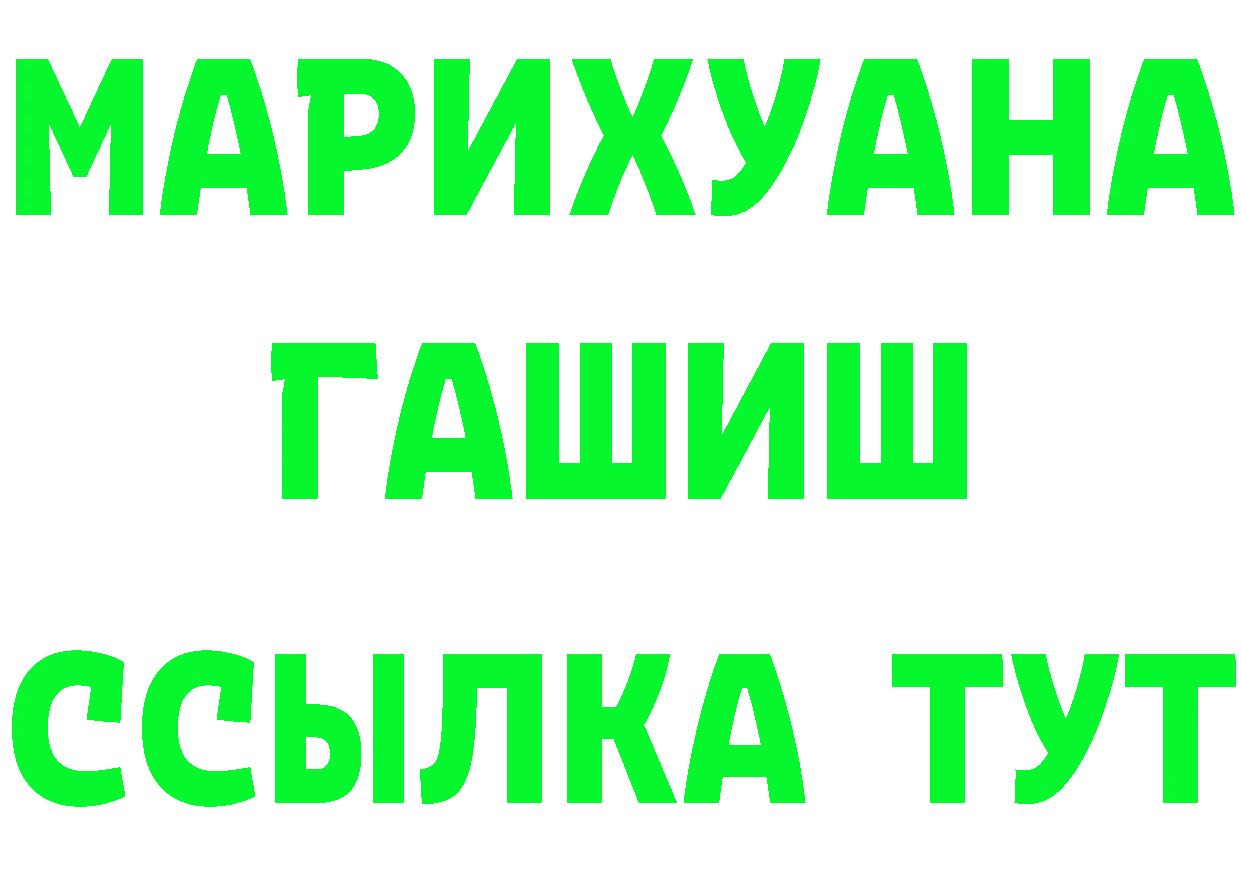 МАРИХУАНА
ГАШИШ
ССЫЛКА ТУТ